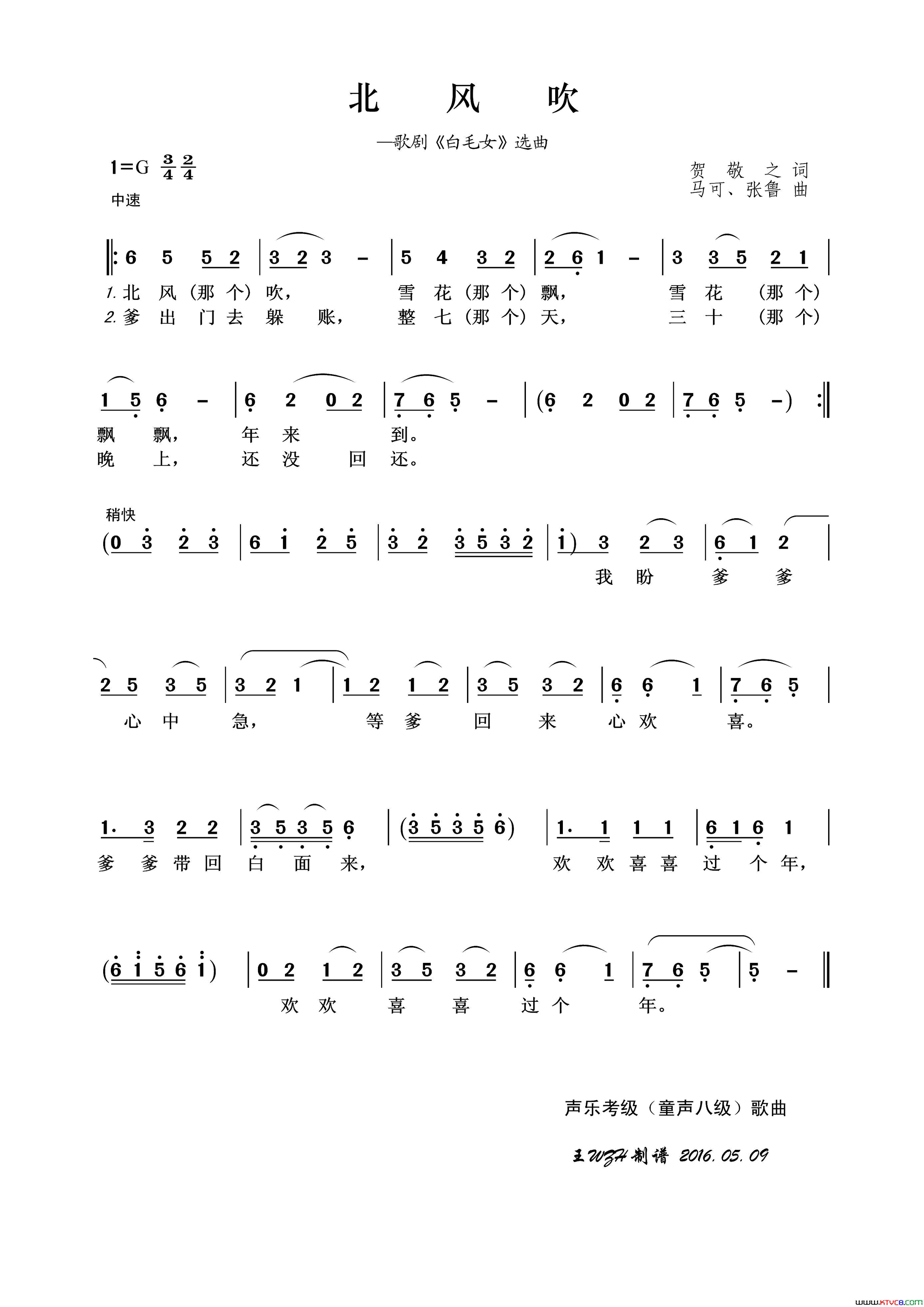 北 风 吹

—歌剧《白毛女》选曲

1=G $\frac{3}{4}$ $\frac{2}{4}$

中速

贺 敬 之 词
马可、张鲁 曲

‖: 6 5 5 2 | 3 2 3 – | 5 4 3 2 | 2 6 1 – | 3 3 5 2 1 |

1. 北 风（那 个）吹， 雪 花（那 个）飘， 雪 花 （那 个）
2. 爹 出 门 去 躲 账， 整 七（那 个）天， 三 十 （那 个）

1 5 6 – | 6 2 0 2 | 7 6 5 – | (6 2 0 2 | 7 6 5 –) :‖

飘 飘， 年 来 到。
晚 上， 还 没 回 还。

稍快

(0 3 2 3 | 6 1 2 5 | 3 2 3 5 3 2 | 1) 3 2 3 | 6 1 2 |

我 盼 爹 爹

2 5 3 5 | 3 2 1 | 1 2 1 2 | 3 5 3 2 | 6 6 1 | 7 6 5 |

心 中 急， 等 爹 回 来 心 欢 喜。

1. 3 2 2 | 3 5 3 5 6 | (3 5 3 5 6) | 1. 1 1 1 | 6 1 6 1 |

爹 爹 带 回 白 面 来， 欢 欢 喜 喜 过 个 年，

(6 1 5 6 1) | 0 2 1 2 | 3 5 3 2 | 6 6 1 | 7 6 5 | 5 – ‖

欢 欢 喜 喜 过 个 年。

声乐考级（童声八级）歌曲

王WZH制谱 2016.05.09

www.ktvc8.com